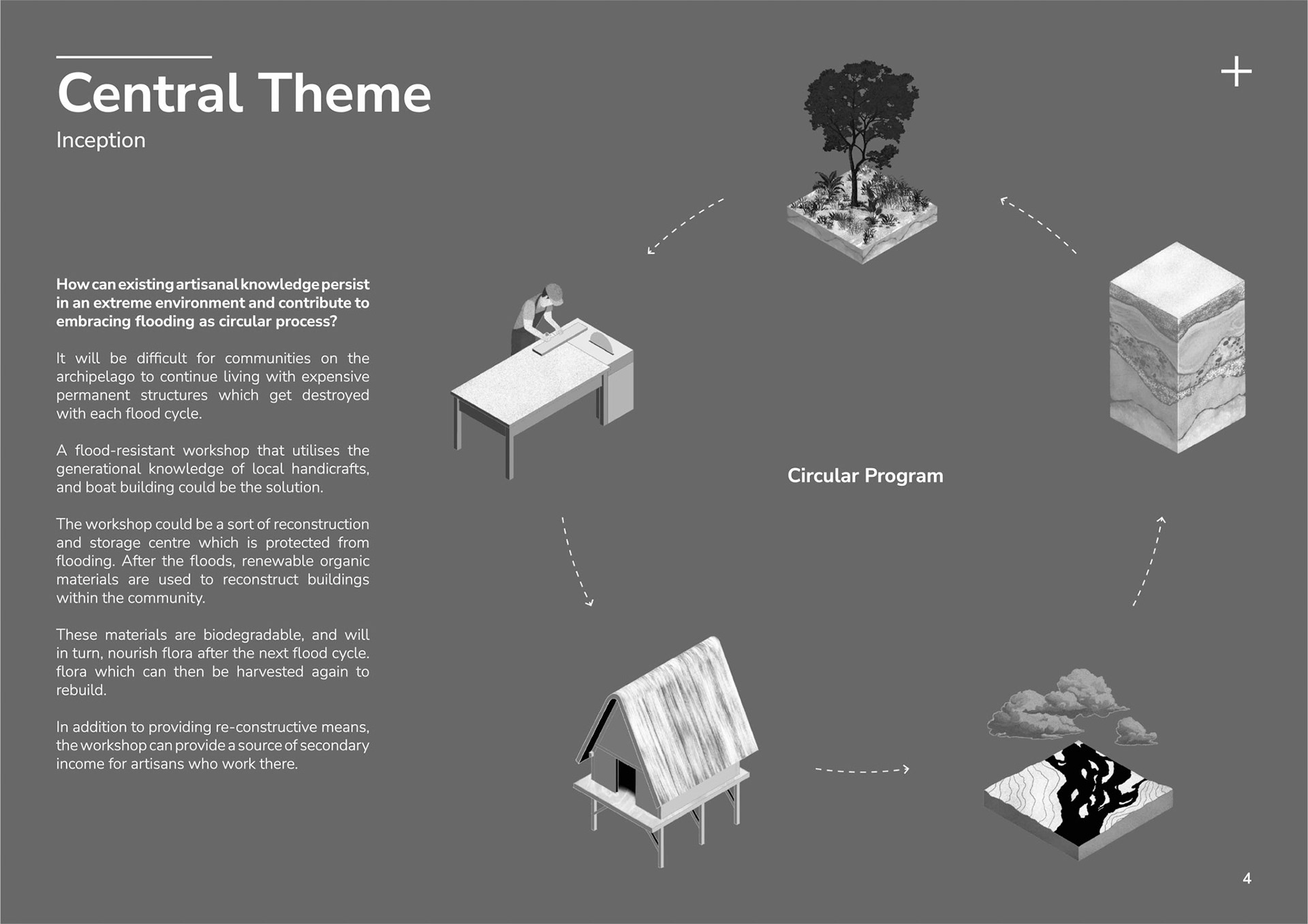 Central Theme
Inception

+

How can existing artisanal knowledge persist in an extreme environment and contribute to embracing flooding as circular process?

It will be difficult for communities on the archipelago to continue living with expensive permanent structures which get destroyed with each flood cycle.

A flood-resistant workshop that utilises the generational knowledge of local handicrafts, and boat building could be the solution.

The workshop could be a sort of reconstruction and storage centre which is protected from flooding. After the floods, renewable organic materials are used to reconstruct buildings within the community.

These materials are biodegradable, and will in turn, nourish flora after the next flood cycle. flora which can then be harvested again to rebuild.

In addition to providing re-constructive means, the workshop can provide a source of secondary income for artisans who work there.

Circular Program

4